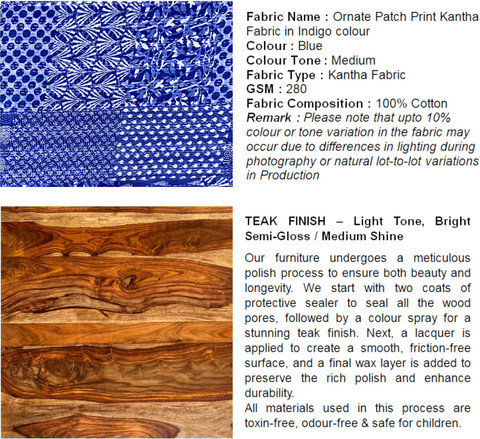 Fabric Name : Ornate Patch Print Kantha Fabric in Indigo colour
Colour : Blue
Colour Tone : Medium
Fabric Type : Kantha Fabric
GSM : 280
Fabric Composition : 100% Cotton
Remark : Please note that upto 10% colour or tone variation in the fabric may occur due to differences in lighting during photography or natural lot-to-lot variations in Production

TEAK FINISH – Light Tone, Bright Semi-Gloss / Medium Shine

Our furniture undergoes a meticulous polish process to ensure both beauty and longevity. We start with two coats of protective sealer to seal all the wood pores, followed by a colour spray for a stunning teak finish. Next, a lacquer is applied to create a smooth, friction-free surface, and a final wax layer is added to preserve the rich polish and enhance durability.
All materials used in this process are toxin-free, odour-free & safe for children.